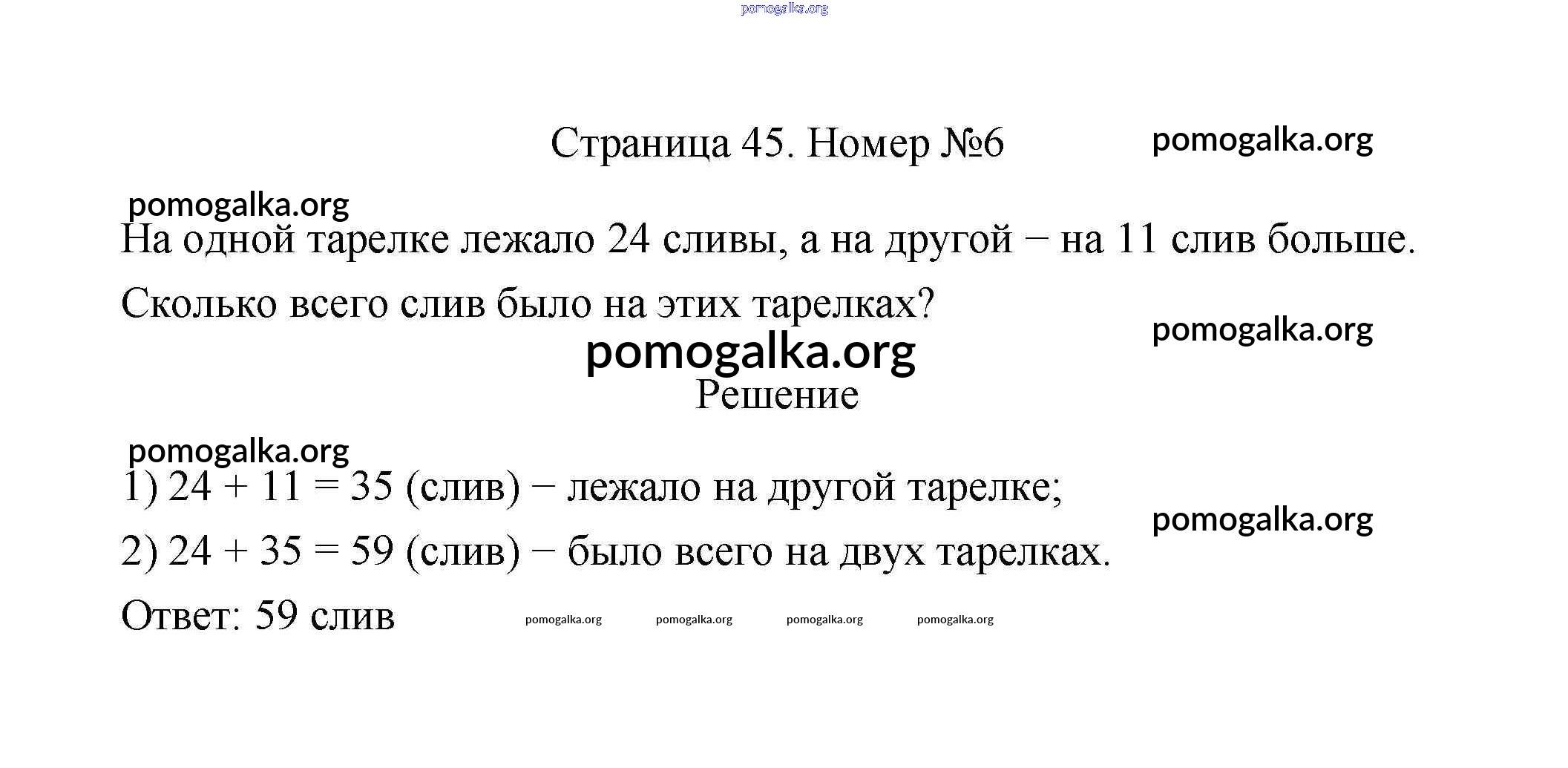 pomogalka.org

Страница 45. Номер №6 pomogalka.org

pomogalka.org

На одной тарелке лежало 24 сливы, а на другой − на 11 слив больше. Сколько всего слив было на этих тарелках?

pomogalka.org

pomogalka.org

Решение

pomogalka.org

1) $24 + 11 = 35$ (слив) − лежало на другой тарелке;

pomogalka.org

2) $24 + 35 = 59$ (слив) − было всего на двух тарелках.

Ответ: 59 слив

pomogalka.org pomogalka.org pomogalka.org pomogalka.org